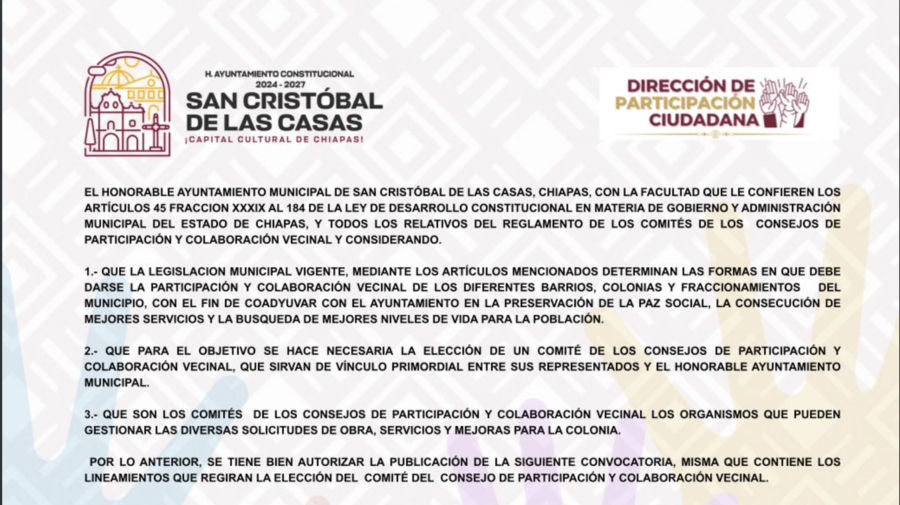 H. AYUNTAMIENTO CONSTITUCIONAL
2024 - 2027
SAN CRISTÓBAL DE LAS CASAS
¡CAPITAL CULTURAL DE CHIAPAS!

DIRECCIÓN DE PARTICIPACIÓN CIUDADANA

EL HONORABLE AYUNTAMIENTO MUNICIPAL DE SAN CRISTÓBAL DE LAS CASAS, CHIAPAS, CON LA FACULTAD QUE LE CONFIEREN LOS ARTÍCULOS 45 FRACCION XXXIX AL 184 DE LA LEY DE DESARROLLO CONSTITUCIONAL EN MATERIA DE GOBIERNO Y ADMINISTRACIÓN MUNICIPAL DEL ESTADO DE CHIAPAS, Y TODOS LOS RELATIVOS DEL REGLAMENTO DE LOS COMITÉS DE LOS CONSEJOS DE PARTICIPACIÓN Y COLABORACIÓN VECINAL Y CONSIDERANDO.

1.- QUE LA LEGISLACION MUNICIPAL VIGENTE, MEDIANTE LOS ARTÍCULOS MENCIONADOS DETERMINAN LAS FORMAS EN QUE DEBE DARSE LA PARTICIPACIÓN Y COLABORACIÓN VECINAL DE LOS DIFERENTES BARRIOS, COLONIAS Y FRACCIONAMIENTOS DEL MUNICIPIO, CON EL FIN DE COADYUVAR CON EL AYUNTAMIENTO EN LA PRESERVACIÓN DE LA PAZ SOCIAL, LA CONSECUCIÓN DE MEJORES SERVICIOS Y LA BUSQUEDA DE MEJORES NIVELES DE VIDA PARA LA POBLACIÓN.

2.- QUE PARA EL OBJETIVO SE HACE NECESARIA LA ELECCIÓN DE UN COMITÉ DE LOS CONSEJOS DE PARTICIPACIÓN Y COLABORACIÓN VECINAL, QUE SIRVAN DE VÍNCULO PRIMORDIAL ENTRE SUS REPRESENTADOS Y EL HONORABLE AYUNTAMIENTO MUNICIPAL.

3.- QUE SON LOS COMITÉS DE LOS CONSEJOS DE PARTICIPACIÓN Y COLABORACIÓN VECINAL LOS ORGANISMOS QUE PUEDEN GESTIONAR LAS DIVERSAS SOLICITUDES DE OBRA, SERVICIOS Y MEJORAS PARA LA COLONIA.

POR LO ANTERIOR, SE TIENE BIEN AUTORIZAR LA PUBLICACIÓN DE LA SIGUIENTE CONVOCATORIA, MISMA QUE CONTIENE LOS LINEAMIENTOS QUE REGIRAN LA ELECCIÓN DEL COMITÉ DEL CONSEJO DE PARTICIPACIÓN Y COLABORACIÓN VECINAL.